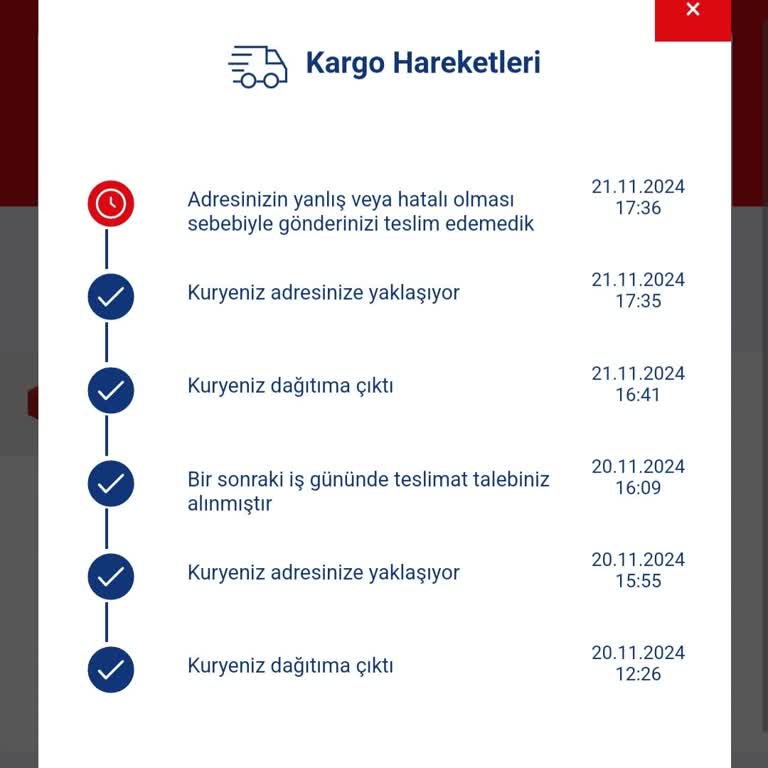 ×

Kargo Hareketleri

Adresinizin yanlış veya hatalı olması sebebiyle gönderinizi teslim edemedik
21.11.2024
17:36

Kuryeniz adresinize yaklaşıyor
21.11.2024
17:35

Kuryeniz dağıtıma çıktı
21.11.2024
16:41

Bir sonraki iş gününde teslimat talebiniz alınmıştır
20.11.2024
16:09

Kuryeniz adresinize yaklaşıyor
20.11.2024
15:55

Kuryeniz dağıtıma çıktı
20.11.2024
12:26